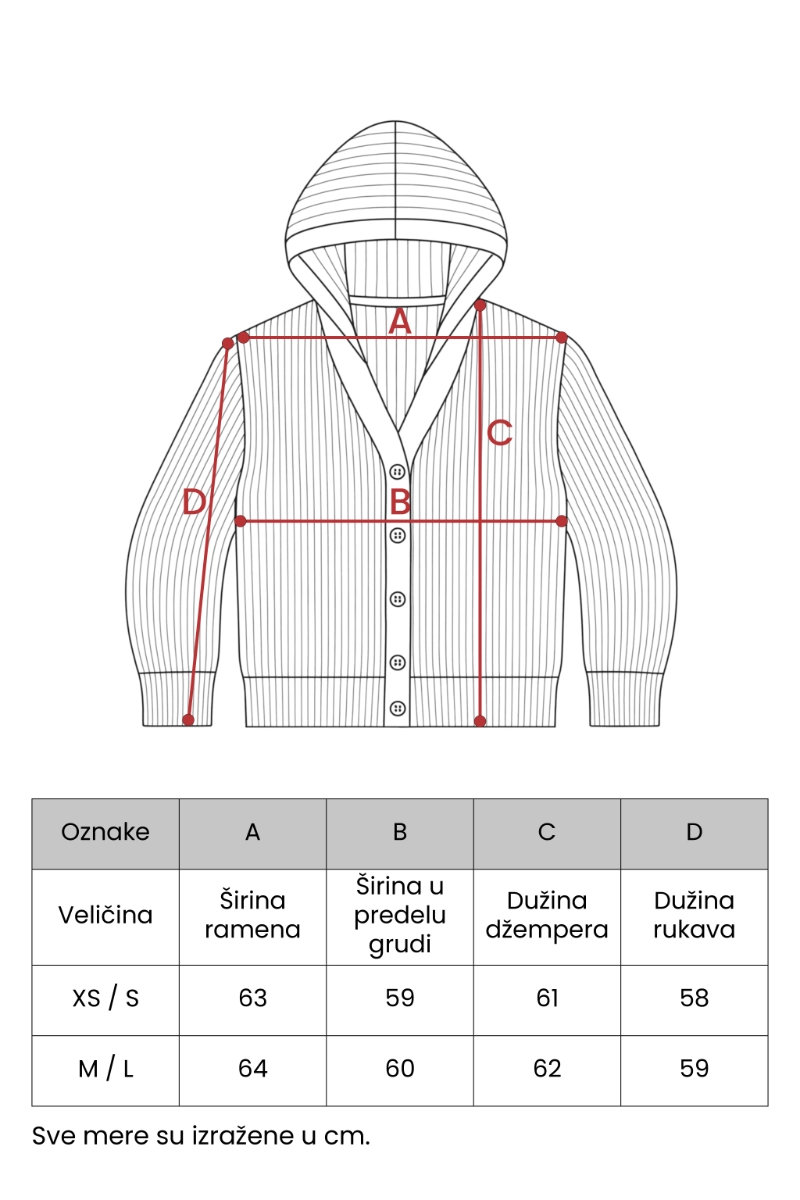 A
C
D
B

| Oznake | A | B | C | D |
|---|---|---|---|---|
| Veličina | Širina ramena | Širina u predelu grudi | Dužina džempera | Dužina rukava |
| XS / S | 63 | 59 | 61 | 58 |
| M / L | 64 | 60 | 62 | 59 |

Sve mere su izražene u cm.